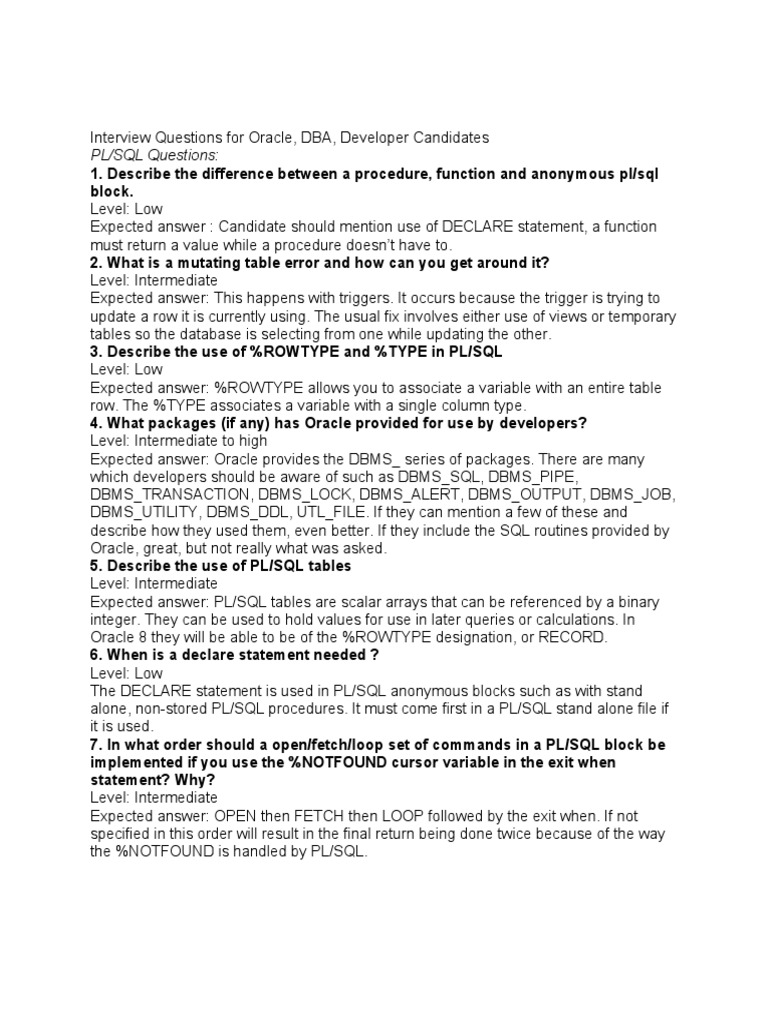 Interview Questions for Oracle, DBA, Developer Candidates
PL/SQL Questions:
1. Describe the difference between a procedure, function and anonymous pl/sql block.
Level: Low
Expected answer : Candidate should mention use of DECLARE statement, a function must return a value while a procedure doesn't have to.
2. What is a mutating table error and how can you get around it?
Level: Intermediate
Expected answer: This happens with triggers. It occurs because the trigger is trying to update a row it is currently using. The usual fix involves either use of views or temporary tables so the database is selecting from one while updating the other.
3. Describe the use of %ROWTYPE and %TYPE in PL/SQL
Level: Low
Expected answer: %ROWTYPE allows you to associate a variable with an entire table row. The %TYPE associates a variable with a single column type.
4. What packages (if any) has Oracle provided for use by developers?
Level: Intermediate to high
Expected answer: Oracle provides the DBMS_ series of packages. There are many which developers should be aware of such as DBMS_SQL, DBMS_PIPE, DBMS_TRANSACTION, DBMS_LOCK, DBMS_ALERT, DBMS_OUTPUT, DBMS_JOB, DBMS_UTILITY, DBMS_DDL, UTL_FILE. If they can mention a few of these and describe how they used them, even better. If they include the SQL routines provided by Oracle, great, but not really what was asked.
5. Describe the use of PL/SQL tables
Level: Intermediate
Expected answer: PL/SQL tables are scalar arrays that can be referenced by a binary integer. They can be used to hold values for use in later queries or calculations. In Oracle 8 they will be able to be of the %ROWTYPE designation, or RECORD.
6. When is a declare statement needed ?
Level: Low
The DECLARE statement is used in PL/SQL anonymous blocks such as with stand alone, non-stored PL/SQL procedures. It must come first in a PL/SQL stand alone file if it is used.
7. In what order should a open/fetch/loop set of commands in a PL/SQL block be implemented if you use the %NOTFOUND cursor variable in the exit when statement? Why?
Level: Intermediate
Expected answer: OPEN then FETCH then LOOP followed by the exit when. If not specified in this order will result in the final return being done twice because of the way the %NOTFOUND is handled by PL/SQL.